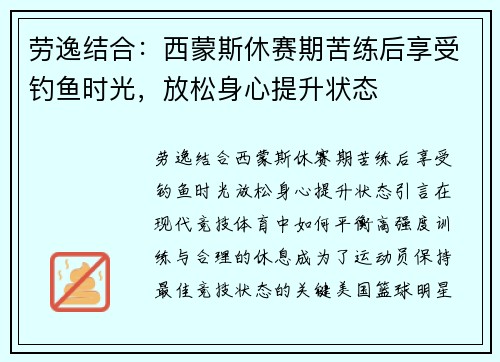 劳逸结合：西蒙斯休赛期苦练后享受钓鱼时光，放松身心提升状态

劳逸结合西蒙斯休赛期苦练后享受钓鱼时光放松身心提升状态引言在现代竞技体育中如何平衡高强度训练与合理的休息成为了运动员保持最佳竞技状态的关键美国篮球明星